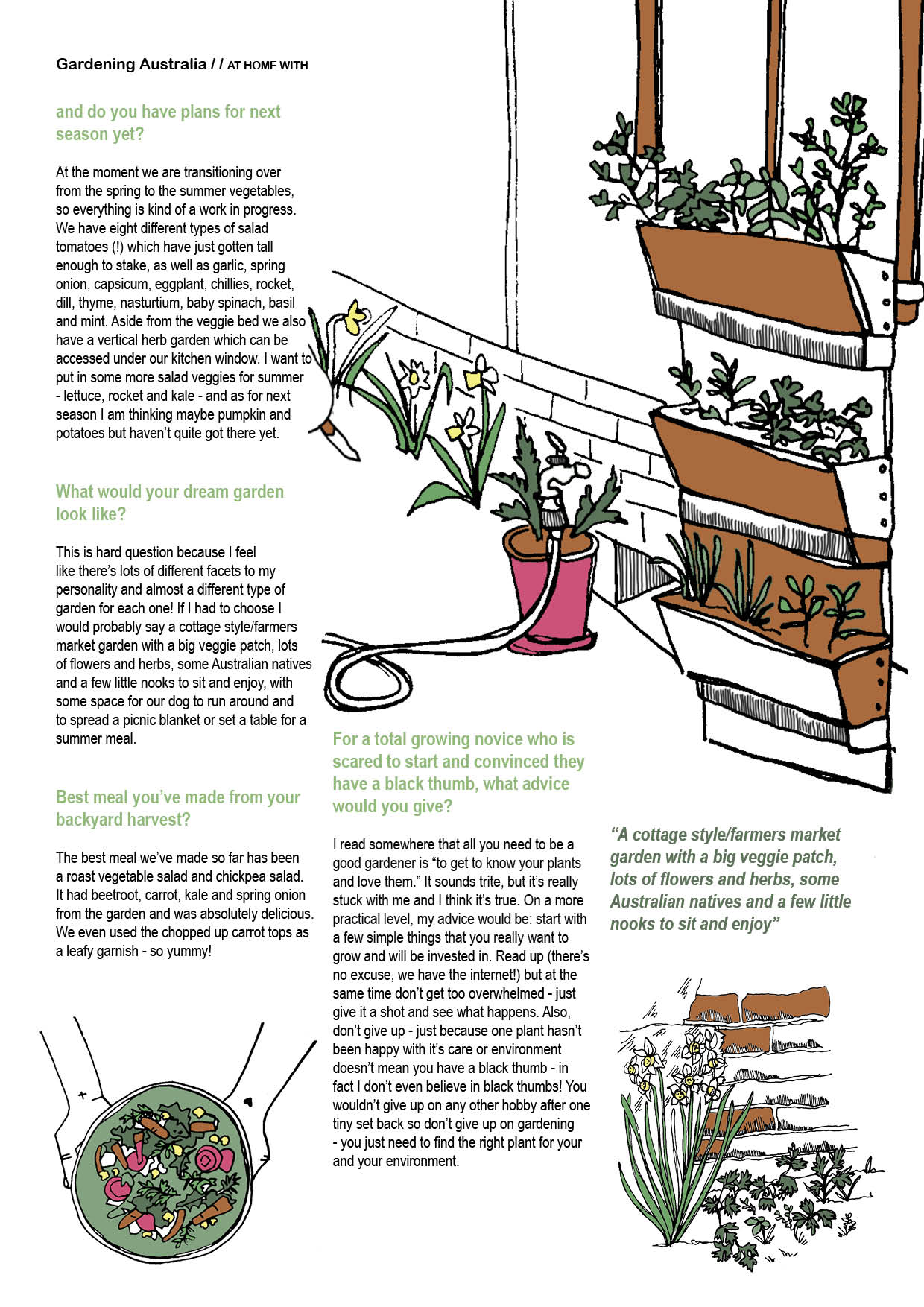 Gardening Australia / / AT HOME WITH

and do you have plans for next season yet?

At the moment we are transitioning over from the spring to the summer vegetables, so everything is kind of a work in progress. We have eight different types of salad tomatoes (!) which have just gotten tall enough to stake, as well as garlic, spring onion, capsicum, eggplant, chillies, rocket, dill, thyme, nasturtium, baby spinach, basil and mint. Aside from the veggie bed we also have a vertical herb garden which can be accessed under our kitchen window. I want to put in some more salad veggies for summer - lettuce, rocket and kale - and as for next season I am thinking maybe pumpkin and potatoes but haven't quite got there yet.

What would your dream garden look like?

This is hard question because I feel like there's lots of different facets to my personality and almost a different type of garden for each one! If I had to choose I would probably say a cottage style/farmers market garden with a big veggie patch, lots of flowers and herbs, some Australian natives and a few little nooks to sit and enjoy, with some space for our dog to run around and to spread a picnic blanket or set a table for a summer meal.

Best meal you've made from your backyard harvest?

The best meal we've made so far has been a roast vegetable salad and chickpea salad. It had beetroot, carrot, kale and spring onion from the garden and was absolutely delicious. We even used the chopped up carrot tops as a leafy garnish - so yummy!

For a total growing novice who is scared to start and convinced they have a black thumb, what advice would you give?

I read somewhere that all you need to be a good gardener is "to get to know your plants and love them." It sounds trite, but it's really stuck with me and I think it's true. On a more practical level, my advice would be: start with a few simple things that you really want to grow and will be invested in. Read up (there's no excuse, we have the internet!) but at the same time don't get too overwhelmed - just give it a shot and see what happens. Also, don't give up - just because one plant hasn't been happy with it's care or environment doesn't mean you have a black thumb - in fact I don't even believe in black thumbs! You wouldn't give up on any other hobby after one tiny set back so don't give up on gardening - you just need to find the right plant for your and your environment.

"A cottage style/farmers market garden with a big veggie patch, lots of flowers and herbs, some Australian natives and a few little nooks to sit and enjoy"